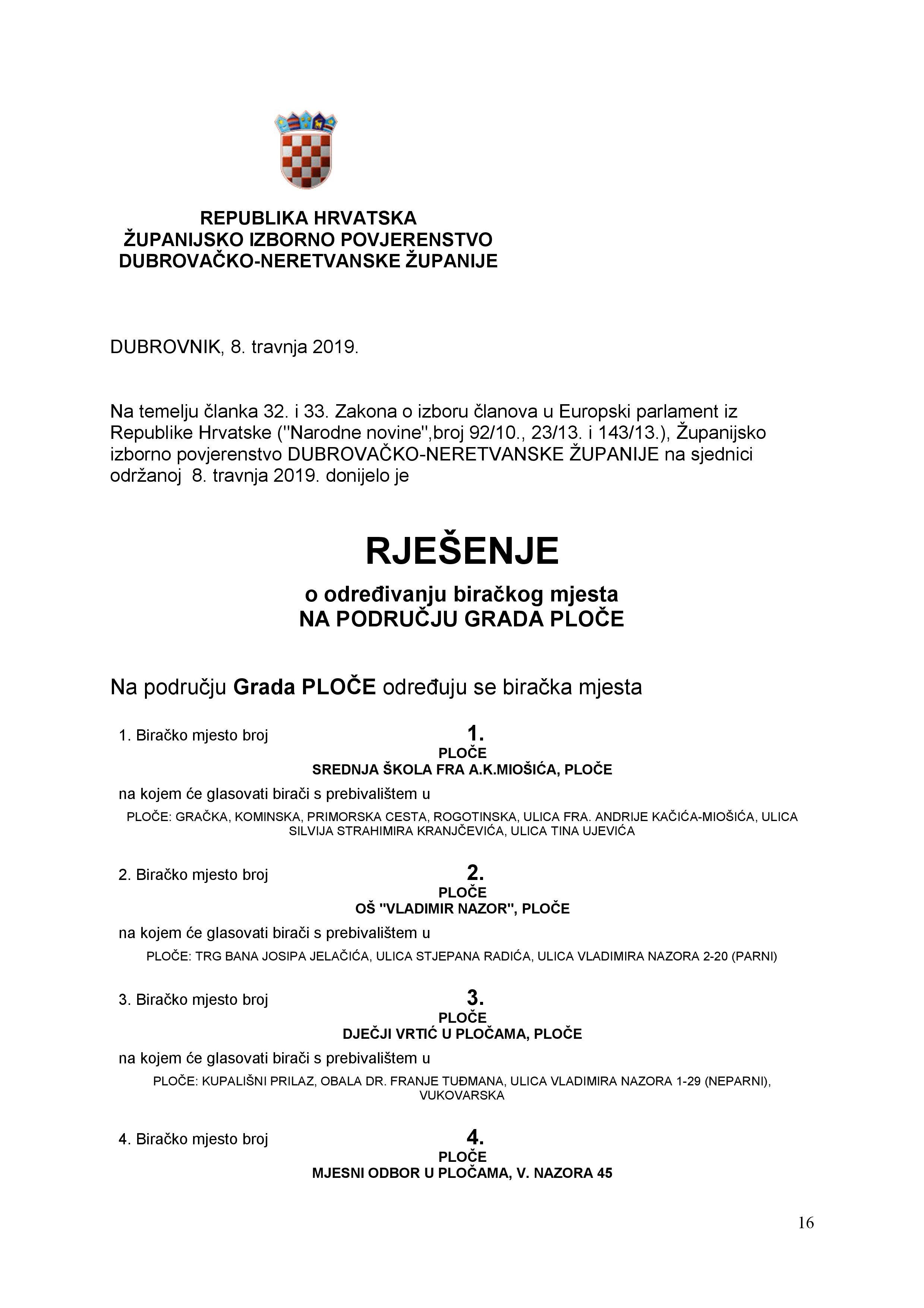 REPUBLIKA HRVATSKA
ŽUPANIJSKO IZBORNO POVJERENSTVO
DUBROVAČKO-NERETVANSKE ŽUPANIJE

DUBROVNIK, 8. travnja 2019.

Na temelju članka 32. i 33. Zakona o izboru članova u Europski parlament iz Republike Hrvatske ("Narodne novine",broj 92/10., 23/13. i 143/13.), Županijsko izborno povjerenstvo DUBROVAČKO-NERETVANSKE ŽUPANIJE na sjednici održanoj 8. travnja 2019. donijelo je

RJEŠENJE

o određivanju biračkog mjesta
NA PODRUČJU GRADA PLOČE

Na području Grada PLOČE određuju se biračka mjesta

1. Biračko mjesto broj
1.
PLOČE
SREDNJA ŠKOLA FRA A.K.MIOŠIĆA, PLOČE

na kojem će glasovati birači s prebivalištem u

PLOČE: GRAČKA, KOMINSKA, PRIMORSKA CESTA, ROGOTINSKA, ULICA FRA. ANDRIJE KAČIĆA-MIOŠIĆA, ULICA SILVIJA STRAHIMIRA KRANJČEVIĆA, ULICA TINA UJEVIĆA

2. Biračko mjesto broj
2.
PLOČE
OŠ "VLADIMIR NAZOR", PLOČE

na kojem će glasovati birači s prebivalištem u

PLOČE: TRG BANA JOSIPA JELAČIĆA, ULICA STJEPANA RADIĆA, ULICA VLADIMIRA NAZORA 2-20 (PARNI)

3. Biračko mjesto broj
3.
PLOČE
DJEČJI VRTIĆ U PLOČAMA, PLOČE

na kojem će glasovati birači s prebivalištem u

PLOČE: KUPALIŠNI PRILAZ, OBALA DR. FRANJE TUĐMANA, ULICA VLADIMIRA NAZORA 1-29 (NEPARNI), VUKOVARSKA

4. Biračko mjesto broj
4.
PLOČE
MJESNI ODBOR U PLOČAMA, V. NAZORA 45

16